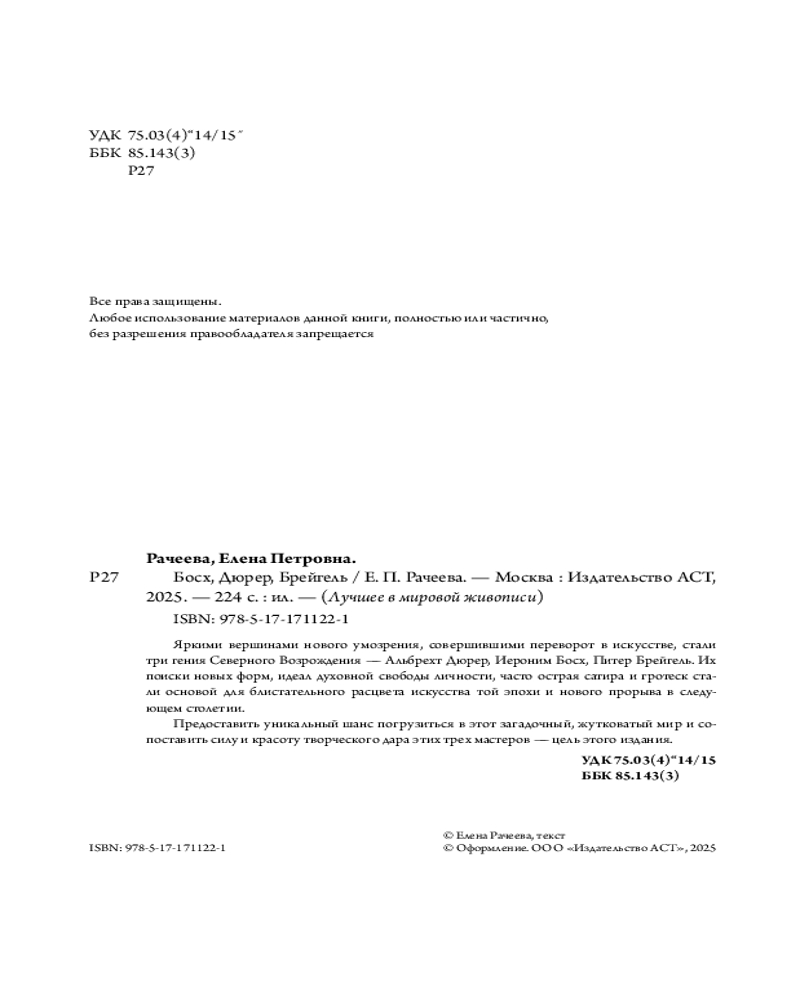 УДК 75.03(4)"14/15"
ББК 85.143(3)
Р27

Все права защищены.
Любое использование материалов данной книги, полностью или частично, без разрешения правообладателя запрещается

Рачеева, Елена Петровна.
Р27 Босх, Дюрер, Брейгель / Е. П. Рачеева. — Москва : Издательство АСТ, 2025. — 224 с. : ил. — (Лучшее в мировой живописи)
ISBN: 978-5-17-171122-1

Яркими вершинами нового умозрения, совершившими переворот в искусстве, стали три гения Северного Возрождения — Альбрехт Дюрер, Иероним Босх, Питер Брейгель. Их поиски новых форм, идеал духовной свободы личности, часто острая сатира и гротеск стали основой для блистательного расцвета искусства той эпохи и нового прорыва в следующем столетии.

Предоставить уникальный шанс погрузиться в этот загадочный, жутковатый мир и сопоставить силу и красоту творческого дара этих трех мастеров — цель этого издания.

УДК 75.03(4)"14/15
ББК 85.143(3)

ISBN: 978-5-17-171122-1

© Елена Рачеева, текст
© Оформление. ООО «Издательство АСТ», 2025